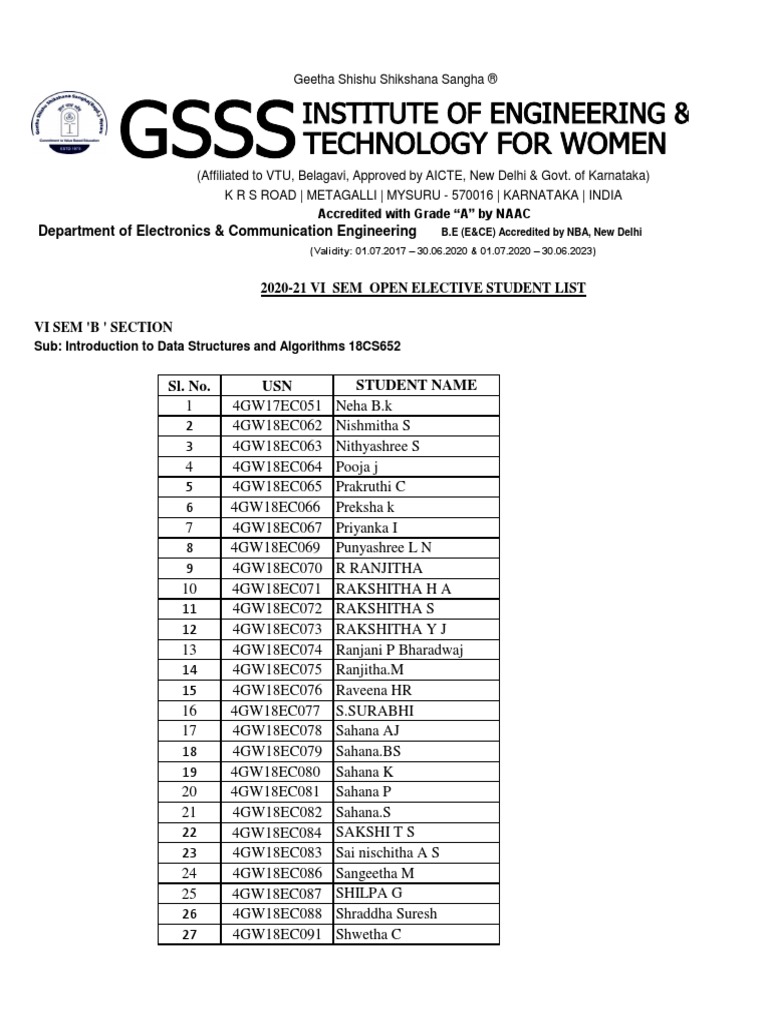 Geetha Shishu Shikshana Sangha ®

GSSS INSTITUTE OF ENGINEERING & TECHNOLOGY FOR WOMEN

(Affiliated to VTU, Belagavi, Approved by AICTE, New Delhi & Govt. of Karnataka)
K R S ROAD | METAGALLI | MYSURU - 570016 | KARNATAKA | INDIA
Accredited with Grade "A" by NAAC

Department of Electronics & Communication Engineering B.E (E&CE) Accredited by NBA, New Delhi
(Validity: 01.07.2017 – 30.06.2020 & 01.07.2020 – 30.06.2023)

2020-21 VI SEM OPEN ELECTIVE STUDENT LIST

VI SEM 'B ' SECTION
Sub: Introduction to Data Structures and Algorithms 18CS652

| Sl. No. | USN | STUDENT NAME |
|---|---|---|
| 1 | 4GW17EC051 | Neha B.k |
| 2 | 4GW18EC062 | Nishmitha S |
| 3 | 4GW18EC063 | Nithyashree S |
| 4 | 4GW18EC064 | Pooja j |
| 5 | 4GW18EC065 | Prakruthi C |
| 6 | 4GW18EC066 | Preksha k |
| 7 | 4GW18EC067 | Priyanka I |
| 8 | 4GW18EC069 | Punyashree L N |
| 9 | 4GW18EC070 | R RANJITHA |
| 10 | 4GW18EC071 | RAKSHITHA H A |
| 11 | 4GW18EC072 | RAKSHITHA S |
| 12 | 4GW18EC073 | RAKSHITHA Y J |
| 13 | 4GW18EC074 | Ranjani P Bharadwaj |
| 14 | 4GW18EC075 | Ranjitha.M |
| 15 | 4GW18EC076 | Raveena HR |
| 16 | 4GW18EC077 | S.SURABHI |
| 17 | 4GW18EC078 | Sahana AJ |
| 18 | 4GW18EC079 | Sahana.BS |
| 19 | 4GW18EC080 | Sahana K |
| 20 | 4GW18EC081 | Sahana P |
| 21 | 4GW18EC082 | Sahana.S |
| 22 | 4GW18EC084 | SAKSHI T S |
| 23 | 4GW18EC083 | Sai nischitha A S |
| 24 | 4GW18EC086 | Sangeetha M |
| 25 | 4GW18EC087 | SHILPA G |
| 26 | 4GW18EC088 | Shraddha Suresh |
| 27 | 4GW18EC091 | Shwetha C |